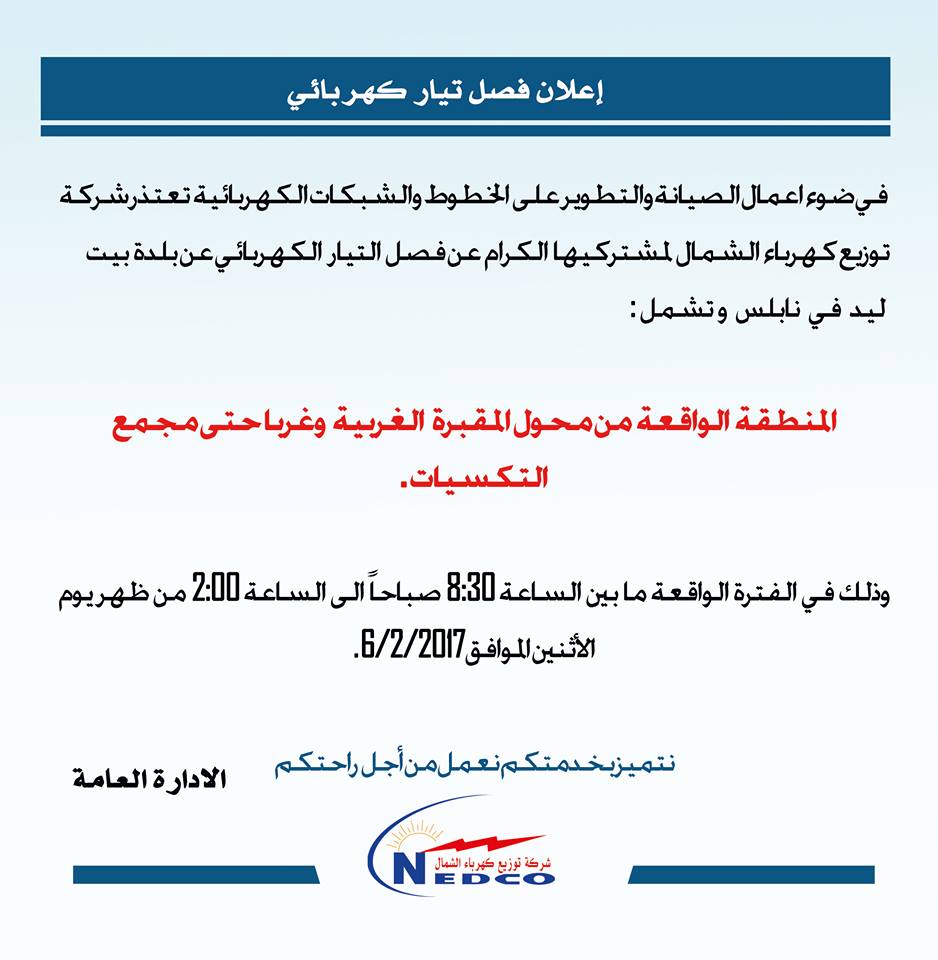 إعلان فصل تيار كهربائي

في ضوء اعمال الصيانة والتطوير على الخطوط والشبكات الكهربائية تعتذر شركة توزيع كهرباء الشمال لمشتركيها الكرام عن فصل التيار الكهربائي عن بلدة بيت ليد في نابلس وتشمل:

المنطقة الواقعة من محول المقبرة الغربية وغربا حتى مجمع التكسيات.

وذلك في الفترة الواقعة ما بين الساعة 8:30 صباحاً الى الساعة 2:00 من ظهر يوم الأثنين الموافق 6/2/2017.

نتميز بخدمتكم نعمل من أجل راحتكم

الادارة العامة

شركة توزيع كهرباء الشمال
NEDCO